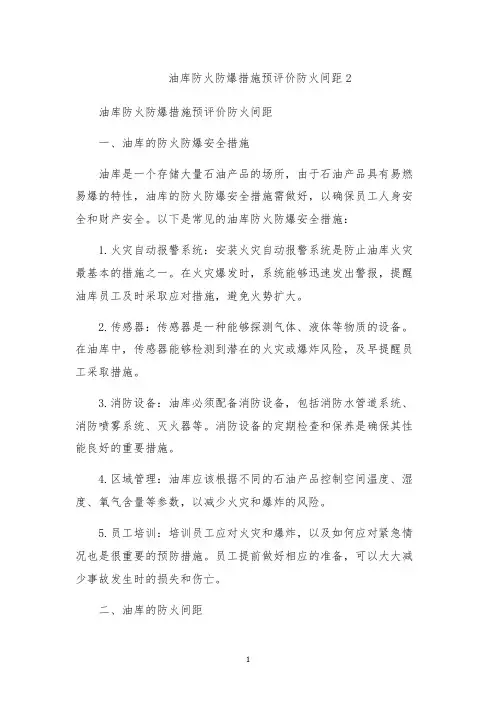 油库防火防爆措施预评价防火间距 2

油库防火防爆措施预评价防火间距

一、油库的防火防爆安全措施

油库是一个存储大量石油产品的场所，由于石油产品具有易燃易爆的特性，油库的防火防爆安全措施需做好，以确保员工人身安全和财产安全。以下是常见的油库防火防爆安全措施：

1. 火灾自动报警系统：安装火灾自动报警系统是防止油库火灾最基本的措施之一。在火灾爆发时，系统能够迅速发出警报，提醒油库员工及时采取应对措施，避免火势扩大。

2. 传感器：传感器是一种能够探测气体、液体等物质的设备。在油库中，传感器能够检测到潜在的火灾或爆炸风险，及早提醒员工采取措施。

3. 消防设备：油库必须配备消防设备，包括消防水管道系统、消防喷雾系统、灭火器等。消防设备的定期检查和保养是确保其性能良好的重要措施。

4. 区域管理：油库应该根据不同的石油产品控制空间温度、湿度、氧气含量等参数，以减少火灾和爆炸的风险。

5. 员工培训：培训员工应对火灾和爆炸，以及如何应对紧急情况也是很重要的预防措施。员工提前做好相应的准备，可以大大减少事故发生时的损失和伤亡。

二、油库的防火间距

1